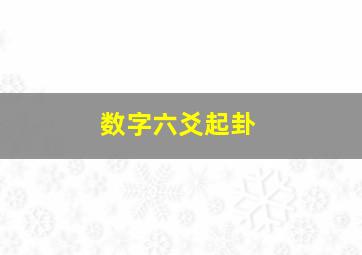 数字六爻起卦